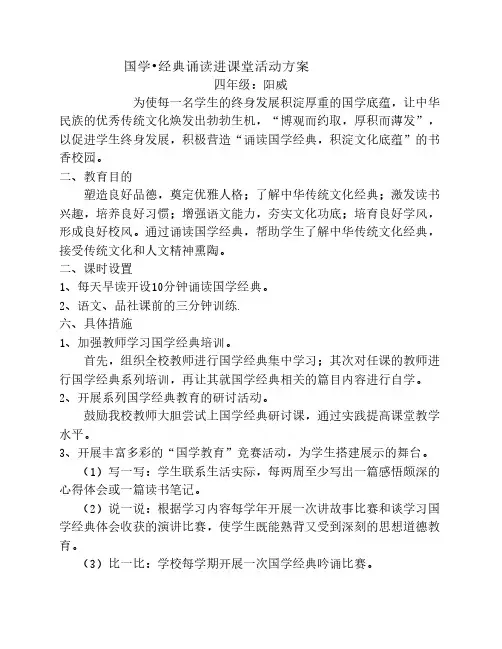 国学•经典诵读进课堂活动方案

四年级：阳威

为使每一名学生的终身发展积淀厚重的国学底蕴，让中华民族的优秀传统文化焕发出勃勃生机，“博观而约取，厚积而薄发”，以促进学生终身发展，积极营造“诵读国学经典，积淀文化底蕴”的书香校园。

二、教育目的

塑造良好品德，奠定优雅人格；了解中华传统文化经典；激发读书兴趣，培养良好习惯；增强语文能力，夯实文化功底；培育良好学风，形成良好校风。通过诵读国学经典，帮助学生了解中华传统文化经典，接受传统文化和人文精神熏陶。

二、课时设置

1、每天早读开设10分钟诵读国学经典。

2、语文、品社课前的三分钟训练.

六、具体措施

1、加强教师学习国学经典培训。

首先，组织全校教师进行国学经典集中学习；其次对任课的教师进行国学经典系列培训，再让其就国学经典相关的篇目内容进行自学。

2、开展系列国学经典教育的研讨活动。

鼓励我校教师大胆尝试上国学经典研讨课，通过实践提高课堂教学水平。

3、开展丰富多彩的“国学教育”竞赛活动，为学生搭建展示的舞台。

（1）写一写：学生联系生活实际，每两周至少写出一篇感悟颇深的心得体会或一篇读书笔记。

（2）说一说：根据学习内容每学年开展一次讲故事比赛和谈学习国学经典体会收获的演讲比赛，使学生既能熟背又受到深刻的思想道德教育。

（3）比一比：学校每学期开展一次国学经典吟诵比赛。